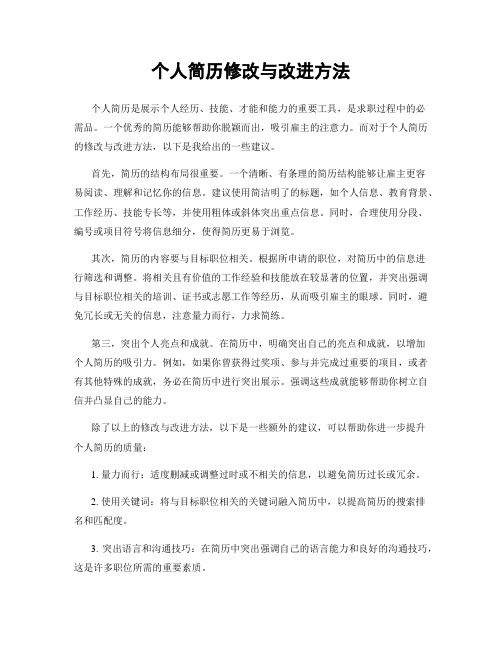 个人简历修改与改进方法

个人简历是展示个人经历、技能、才能和能力的重要工具，是求职过程中的必需品。一个优秀的简历能够帮助你脱颖而出，吸引雇主的注意力。而对于个人简历的修改与改进方法，以下是我给出的一些建议。

首先，简历的结构布局很重要。一个清晰、有条理的简历结构能够让雇主更容易阅读、理解和记忆你的信息。建议使用简洁明了的标题，如个人信息、教育背景、工作经历、技能专长等，并使用粗体或斜体突出重点信息。同时，合理使用分段、编号或项目符号将信息细分，使得简历更易于浏览。

其次，简历的内容要与目标职位相关。根据所申请的职位，对简历中的信息进行筛选和调整。将相关且有价值的工作经验和技能放在较显著的位置，并突出强调与目标职位相关的培训、证书或志愿工作等经历，从而吸引雇主的眼球。同时，避免冗长或无关的信息，注意量力而行，力求简练。

第三，突出个人亮点和成就。在简历中，明确突出自己的亮点和成就，以增加个人简历的吸引力。例如，如果你曾获得过奖项、参与并完成过重要的项目，或者有其他特殊的成就，务必在简历中进行突出展示。强调这些成就能够帮助你树立自信并凸显自己的能力。

除了以上的修改与改进方法，以下是一些额外的建议，可以帮助你进一步提升个人简历的质量：

1. 量力而行：适度删减或调整过时或不相关的信息，以避免简历过长或冗余。

2. 使用关键词：将与目标职位相关的关键词融入简历中，以提高简历的搜索排名和匹配度。

3. 突出语言和沟通技巧：在简历中突出强调自己的语言能力和良好的沟通技巧，这是许多职位所需的重要素质。